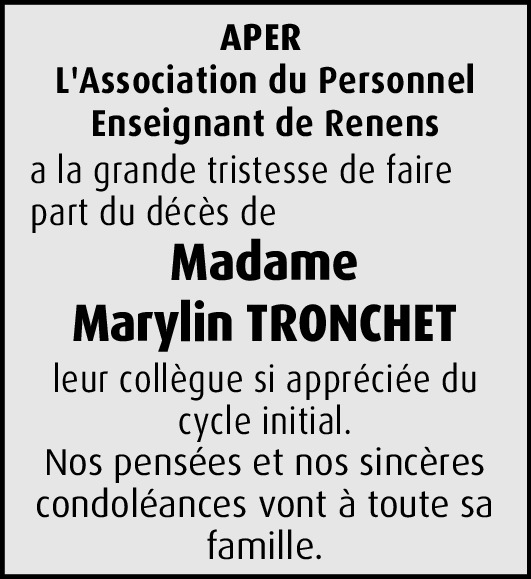 APER
L'Association du Personnel
Enseignant de Renens

a la grande tristesse de faire part du décès de

Madame
Marylin TRONCHET

leur collègue si appréciée du cycle initial.
Nos pensées et nos sincères condoléances vont à toute sa famille.